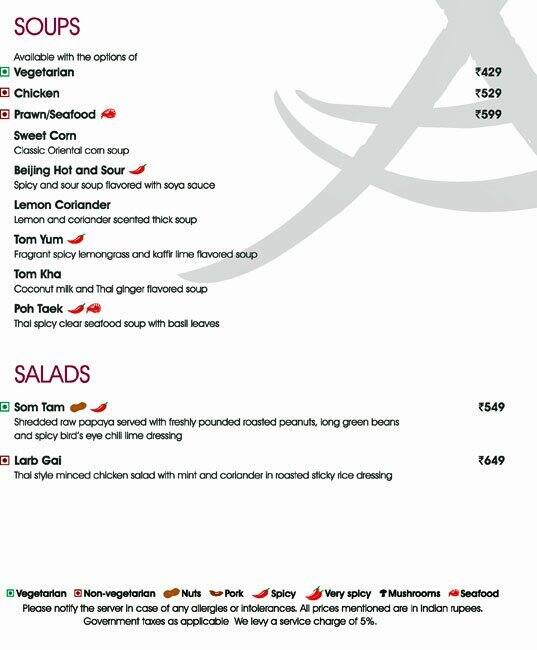 SOUPS

Available with the options of

Vegetarian ₹429

Chicken ₹529

Prawn/Seafood ₹599

Sweet Corn
Classic Oriental corn soup

Beijing Hot and Sour
Spicy and sour soup flavored with soya sauce

Lemon Coriander
Lemon and coriander scented thick soup

Tom Yum
Fragrant spicy lemongrass and kaffir lime flavored soup

Tom Kha
Coconut milk and Thai ginger flavored soup

Poh Taek
Thai spicy clear seafood soup with basil leaves

SALADS

Som Tam ₹549
Shredded raw papaya served with freshly pounded roasted peanuts, long green beans and spicy bird's eye chili lime dressing

Larb Gai ₹649
Thai style minced chicken salad with mint and coriander in roasted sticky rice dressing

Vegetarian Non-vegetarian Nuts Pork Spicy Very spicy Mushrooms Seafood
Please notify the server in case of any allergies or intolerances. All prices mentioned are in Indian rupees.
Government taxes as applicable We levy a service charge of 5%.